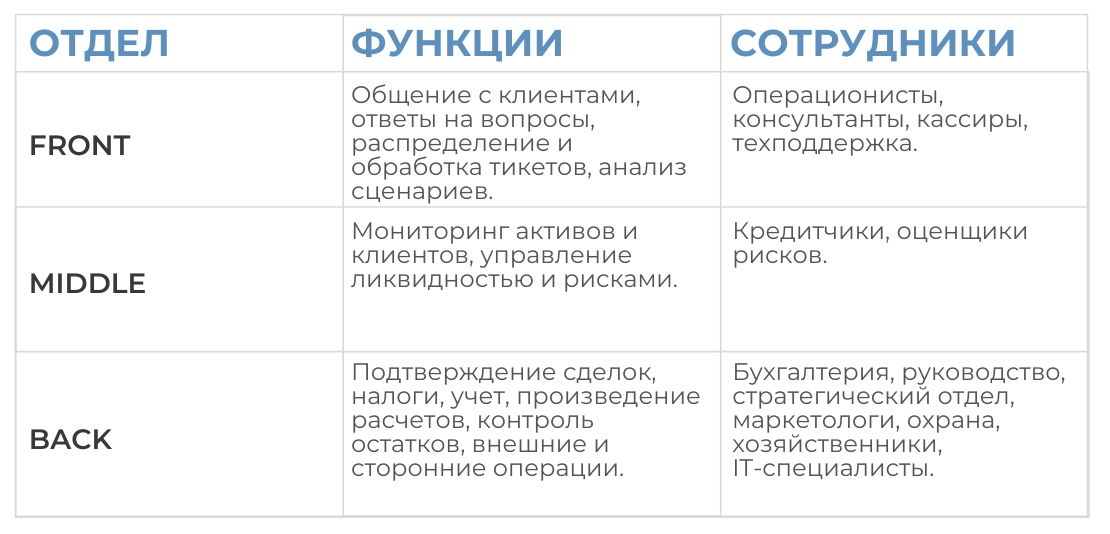 | ОТДЕЛ | ФУНКЦИИ | СОТРУДНИКИ |
|---|---|---|
| FRONT | Общение с клиентами, ответы на вопросы, распределение и обработка тикетов, анализ сценариев. | Операционисты, консультанты, кассиры, техподдержка. |
| MIDDLE | Мониторинг активов и клиентов, управление ликвидностью и рисками. | Кредитчики, оценщики рисков. |
| BACK | Подтверждение сделок, налоги, учет, произведение расчетов, контроль остатков, внешние и сторонние операции. | Бухгалтерия, руководство, стратегический отдел, маркетологи, охрана, хозяйственники, IT-специалисты. |